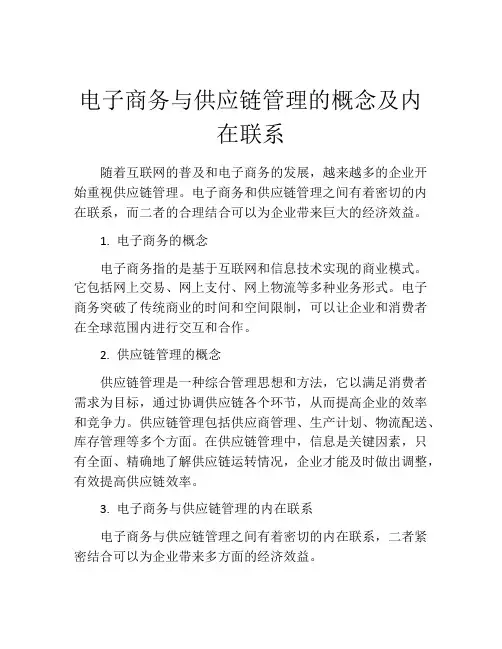 电子商务与供应链管理的概念及内在联系

随着互联网的普及和电子商务的发展，越来越多的企业开始重视供应链管理。电子商务和供应链管理之间有着密切的内在联系，而二者的合理结合可以为企业带来巨大的经济效益。

1. 电子商务的概念

电子商务指的是基于互联网和信息技术实现的商业模式。它包括网上交易、网上支付、网上物流等多种业务形式。电子商务突破了传统商业的时间和空间限制，可以让企业和消费者在全球范围内进行交互和合作。

2. 供应链管理的概念

供应链管理是一种综合管理思想和方法，它以满足消费者需求为目标，通过协调供应链各个环节，从而提高企业的效率和竞争力。供应链管理包括供应商管理、生产计划、物流配送、库存管理等多个方面。在供应链管理中，信息是关键因素，只有全面、精确地了解供应链运转情况，企业才能及时做出调整，有效提高供应链效率。

3. 电子商务与供应链管理的内在联系

电子商务与供应链管理之间有着密切的内在联系，二者紧密结合可以为企业带来多方面的经济效益。